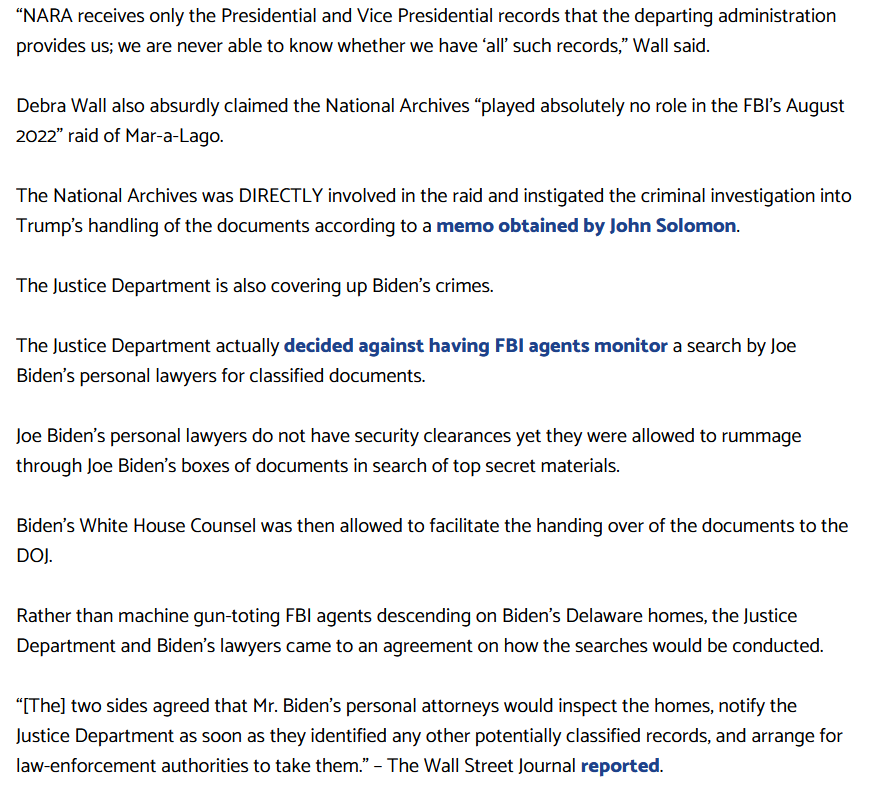 “NARA receives only the Presidential and Vice Presidential records that the departing administration provides us; we are never able to know whether we have ‘all’ such records,” Wall said.

Debra Wall also absurdly claimed the National Archives “played absolutely no role in the FBI’s August 2022” raid of Mar-a-Lago.

The National Archives was DIRECTLY involved in the raid and instigated the criminal investigation into Trump’s handling of the documents according to a memo obtained by John Solomon.

The Justice Department is also covering up Biden’s crimes.

The Justice Department actually decided against having FBI agents monitor a search by Joe Biden’s personal lawyers for classified documents.

Joe Biden’s personal lawyers do not have security clearances yet they were allowed to rummage through Joe Biden’s boxes of documents in search of top secret materials.

Biden’s White House Counsel was then allowed to facilitate the handing over of the documents to the DOJ.

Rather than machine gun-toting FBI agents descending on Biden’s Delaware homes, the Justice Department and Biden’s lawyers came to an agreement on how the searches would be conducted.

“[The] two sides agreed that Mr. Biden’s personal attorneys would inspect the homes, notify the Justice Department as soon as they identified any other potentially classified records, and arrange for law-enforcement authorities to take them.” – The Wall Street Journal reported.